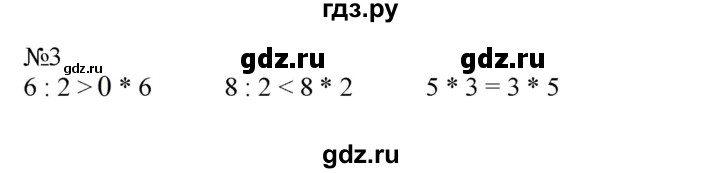 гдз.ру

№3 gdz.ru gdz.ru gdz.ru

$6 : 2 > 0 * 6$ $8 : 2 < 8 * 2$ $5 * 3 = 3 * 5$

gdz.ru